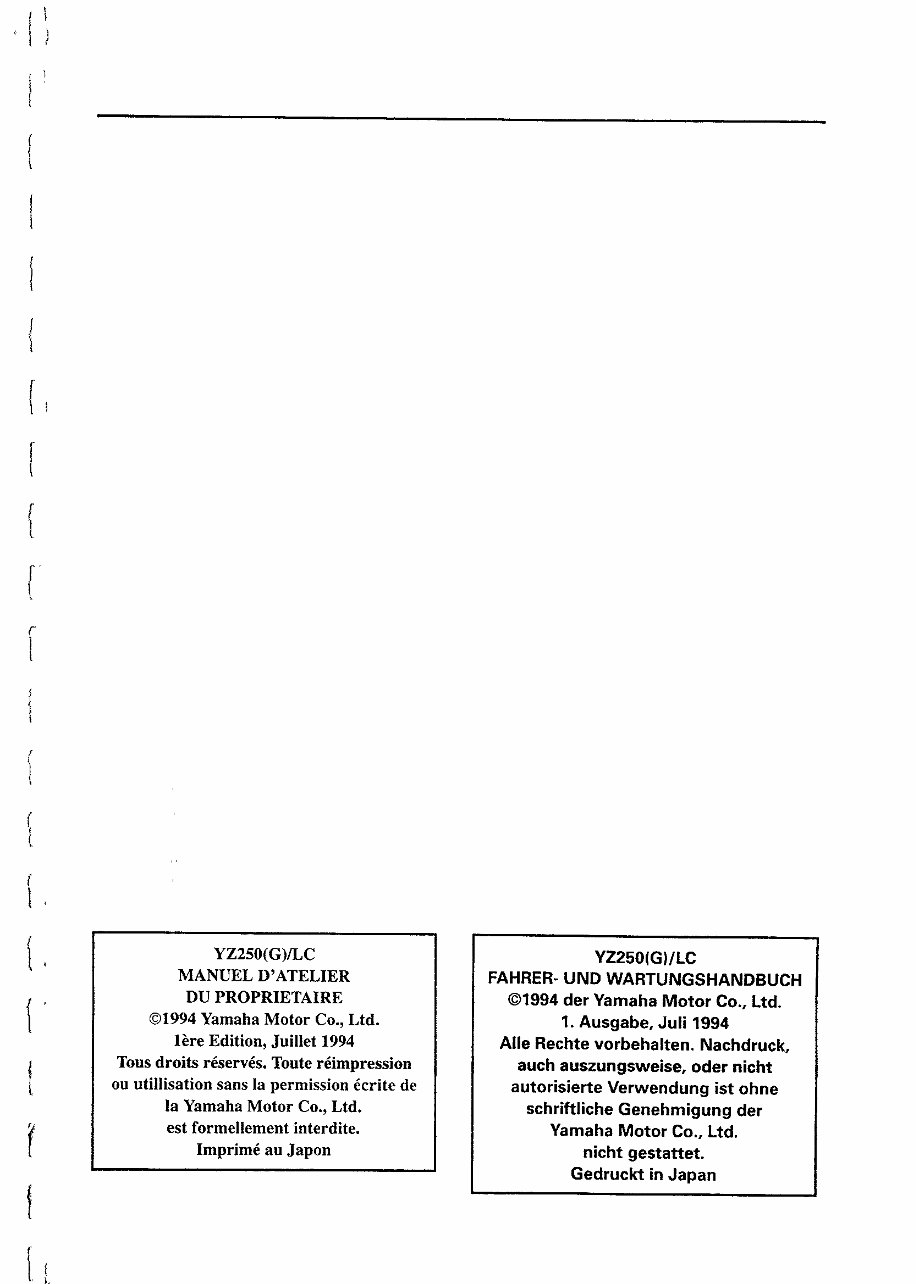 YZ250(G)/LC
MANUEL D'ATELIER
DU PROPRIETAIRE
©1994 Yamaha Motor Co., Ltd.
1ère Edition, Juillet 1994
Tous droits réservés. Toute réimpression ou utillisation sans la permission écrite de la Yamaha Motor Co., Ltd. est formellement interdite.
Imprimé au Japon

YZ250(G)/LC
FAHRER- UND WARTUNGSHANDBUCH
©1994 der Yamaha Motor Co., Ltd.
1. Ausgabe, Juli 1994
Alle Rechte vorbehalten. Nachdruck, auch auszungsweise, oder nicht autorisierte Verwendung ist ohne schriftliche Genehmigung der Yamaha Motor Co., Ltd. nicht gestattet.
Gedruckt in Japan